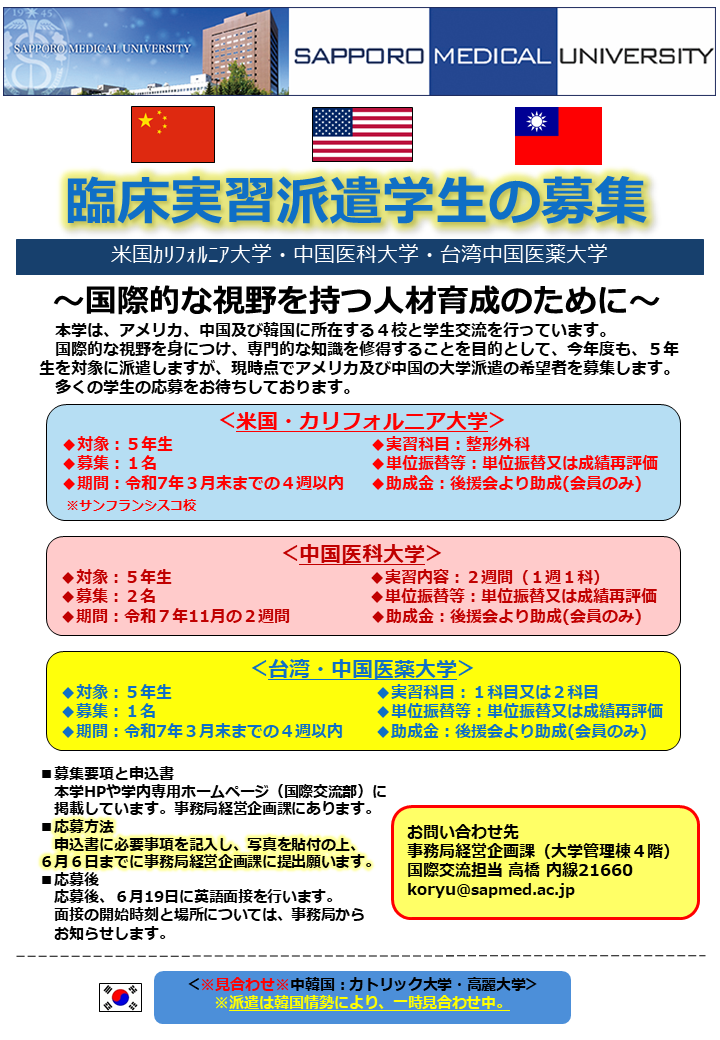 SAPPORO MEDICAL UNIVERSITY

SAPPORO MEDICAL UNIVERSITY

臨床実習派遣学生の募集

米国ｶﾘﾌｫﾙﾆｱ大学・中国医科大学・台湾中国医薬大学

～国際的な視野を持つ人材育成のために～

本学は、アメリカ、中国及び韓国に所在する４校と学生交流を行っています。
国際的な視野を身につけ、専門的な知識を修得することを目的として、今年度も、５年生を対象に派遣しますが、現時点でアメリカ及び中国の大学派遣の希望者を募集します。
多くの学生の応募をお待ちしております。

＜米国・カリフォルニア大学＞
◆対象：５年生
◆募集：１名
◆期間：令和7年３月末までの４週以内
※サンフランシスコ校
◆実習科目：整形外科
◆単位振替等：単位振替又は成績再評価
◆助成金：後援会より助成(会員のみ)

＜中国医科大学＞
◆対象：５年生
◆募集：２名
◆期間：令和７年11月の２週間
◆実習内容：２週間（１週１科）
◆単位振替等：単位振替又は成績再評価
◆助成金：後援会より助成(会員のみ)

＜台湾・中国医薬大学＞
◆対象：５年生
◆募集：１名
◆期間：令和7年３月末までの４週以内
◆実習科目：１科目又は２科目
◆単位振替等：単位振替又は成績再評価
◆助成金：後援会より助成(会員のみ)

■募集要項と申込書
本学HPや学内専用ホームページ（国際交流部）に掲載しています。事務局経営企画課にあります。
■応募方法
申込書に必要事項を記入し、写真を貼付の上、6月６日までに事務局経営企画課に提出願います。
■応募後
応募後、６月19日に英語面接を行います。
面接の開始時刻と場所については、事務局からお知らせします。

お問い合わせ先
事務局経営企画課（大学管理棟４階）
国際交流担当 高橋 内線21660
koryu@sapmed.ac.jp

＜※見合わせ※中韓国：カトリック大学・高麗大学＞
※派遣は韓国情勢により、一時見合わせ中。